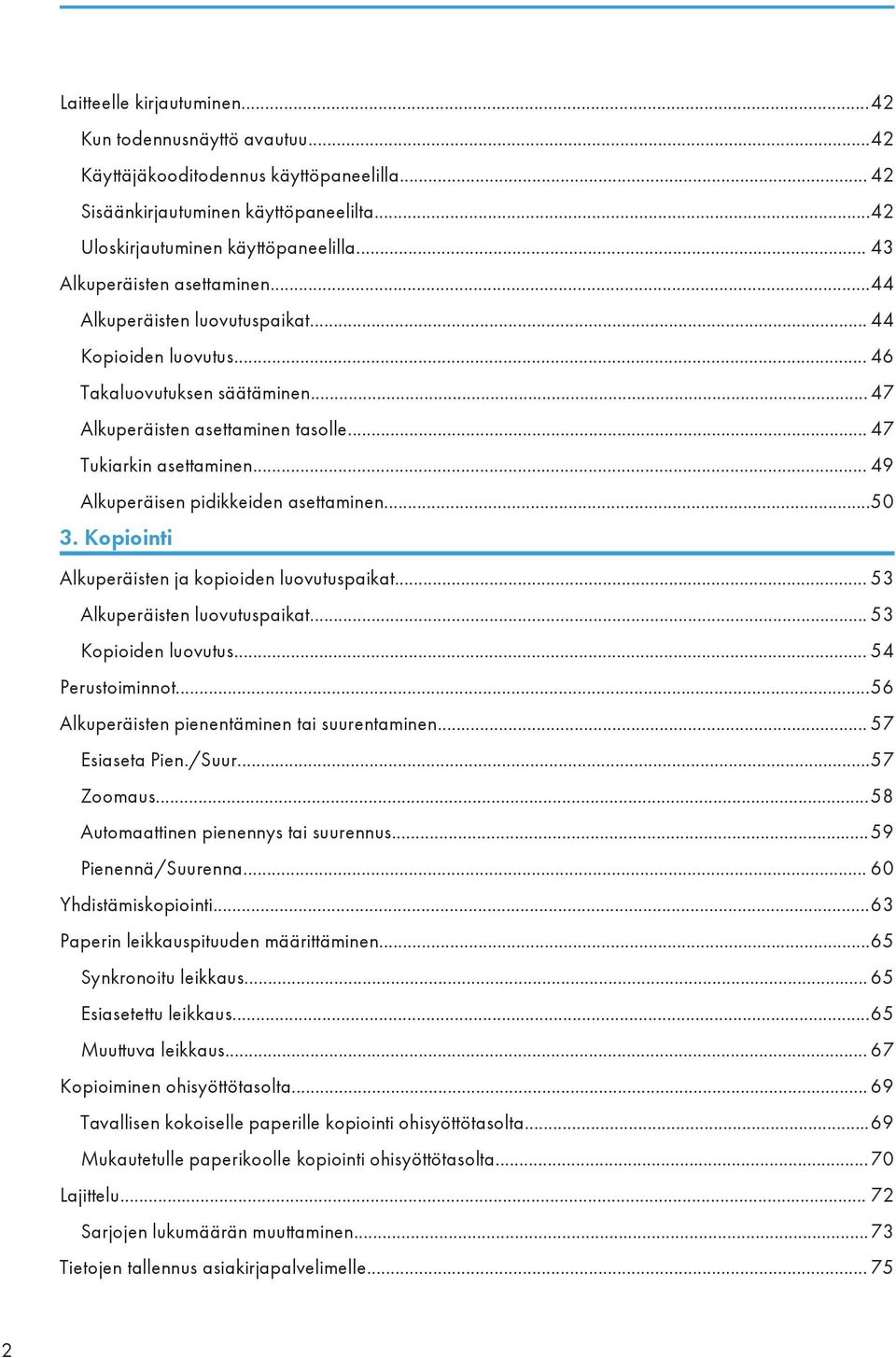 Laitteelle kirjautuminen...42
Kun todennusnäyttö avautuu...42
Käyttäjäkooditodennus käyttöpaneelilla... 42
Sisäänkirjautuminen käyttöpaneelilta...42
Uloskirjautuminen käyttöpaneelilla... 43
Alkuperäisten asettaminen...44
Alkuperäisten luovutuspaikat... 44
Kopioiden luovutus... 46
Takaluovutuksen säätäminen... 47
Alkuperäisten asettaminen tasolle... 47
Tukiarkin asettaminen... 49
Alkuperäisen pidikkeiden asettaminen...50

3. Kopiointi

Alkuperäisten ja kopioiden luovutuspaikat... 53
Alkuperäisten luovutuspaikat... 53
Kopioiden luovutus... 54
Perustoiminnot...56
Alkuperäisten pienentäminen tai suurentaminen... 57
Esiaseta Pien./Suur...57
Zoomaus...58
Automaattinen pienennys tai suurennus...59
Pienennä/Suurenna... 60
Yhdistämiskopiointi...63
Paperin leikkauspituuden määrittäminen...65
Synkronoitu leikkaus... 65
Esiasetettu leikkaus...65
Muuttuva leikkaus... 67
Kopioiminen ohisyöttötasolta... 69
Tavallisen kokoiselle paperille kopiointi ohisyöttötasolta...69
Mukautetulle paperikoolle kopiointi ohisyöttötasolta...70
Lajittelu... 72
Sarjojen lukumäärän muuttaminen...73
Tietojen tallennus asiakirjapalvelimelle... 75

2